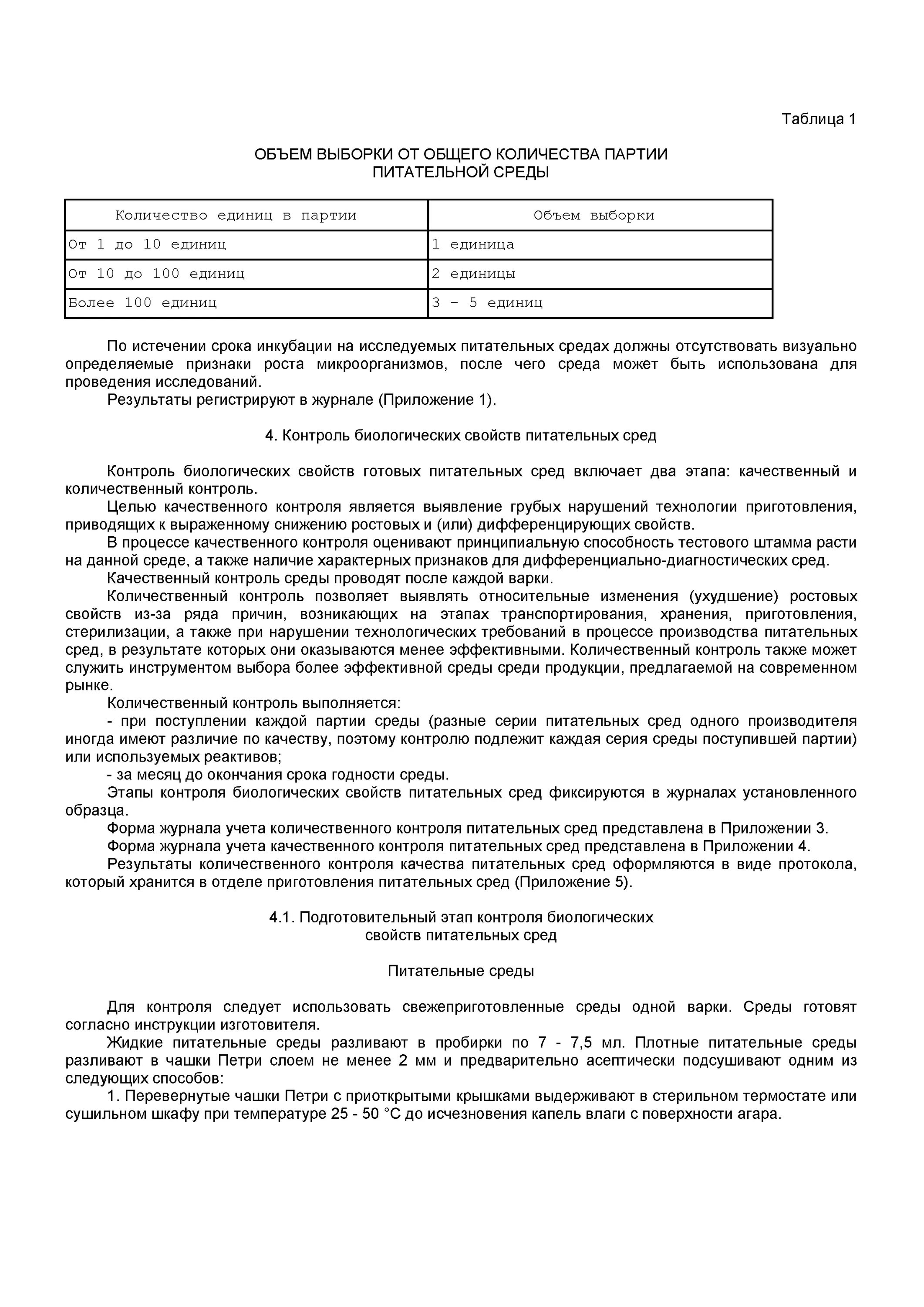 Таблица 1

ОБЪЕМ ВЫБОРКИ ОТ ОБЩЕГО КОЛИЧЕСТВА ПАРТИИ ПИТАТЕЛЬНОЙ СРЕДЫ

| Количество единиц в партии | Объем выборки |
|---|---|
| От 1 до 10 единиц | 1 единица |
| От 10 до 100 единиц | 2 единицы |
| Более 100 единиц | 3 - 5 единиц |

По истечении срока инкубации на исследуемых питательных средах должны отсутствовать визуально определяемые признаки роста микроорганизмов, после чего среда может быть использована для проведения исследований.
Результаты регистрируют в журнале (Приложение 1).

4. Контроль биологических свойств питательных сред

Контроль биологических свойств готовых питательных сред включает два этапа: качественный и количественный контроль.
Целью качественного контроля является выявление грубых нарушений технологии приготовления, приводящих к выраженному снижению ростовых и (или) дифференцирующих свойств.
В процессе качественного контроля оценивают принципиальную способность тестового штамма расти на данной среде, а также наличие характерных признаков для дифференциально-диагностических сред.
Качественный контроль среды проводят после каждой варки.
Количественный контроль позволяет выявлять относительные изменения (ухудшение) ростовых свойств из-за ряда причин, возникающих на этапах транспортирования, хранения, приготовления, стерилизации, а также при нарушении технологических требований в процессе производства питательных сред, в результате которых они оказываются менее эффективными. Количественный контроль также может служить инструментом выбора более эффективной среды среди продукции, предлагаемой на современном рынке.
Количественный контроль выполняется:
- при поступлении каждой партии среды (разные серии питательных сред одного производителя иногда имеют различие по качеству, поэтому контролю подлежит каждая серия среды поступившей партии) или используемых реактивов;
- за месяц до окончания срока годности среды.
Этапы контроля биологических свойств питательных сред фиксируются в журналах установленного образца.
Форма журнала учета количественного контроля питательных сред представлена в Приложении 3.
Форма журнала учета качественного контроля питательных сред представлена в Приложении 4.
Результаты количественного контроля качества питательных сред оформляются в виде протокола, который хранится в отделе приготовления питательных сред (Приложение 5).

4.1. Подготовительный этап контроля биологических свойств питательных сред

Питательные среды

Для контроля следует использовать свежеприготовленные среды одной варки. Среды готовят согласно инструкции изготовителя.
Жидкие питательные среды разливают в пробирки по 7 - 7,5 мл. Плотные питательные среды разливают в чашки Петри слоем не менее 2 мм и предварительно асептически подсушивают одним из следующих способов:
1. Перевернутые чашки Петри с приоткрытыми крышками выдерживают в стерильном термостате или сушильном шкафу при температуре 25 - 50 °C до исчезновения капель влаги с поверхности агара.